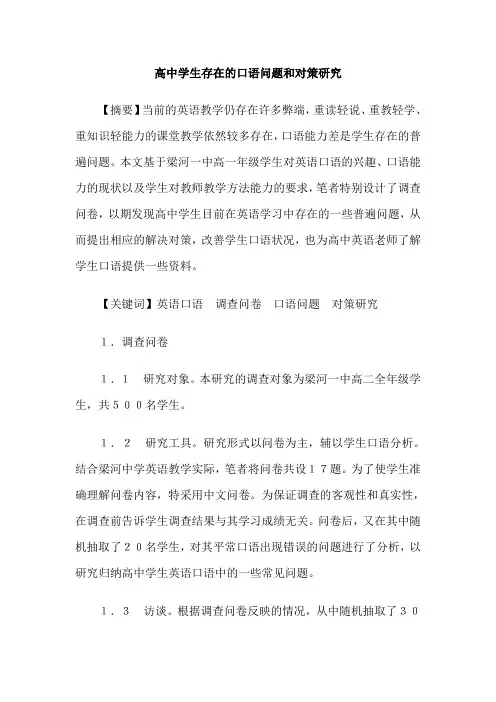 高中学生存在的口语问题和对策研究

【摘要】当前的英语教学仍存在许多弊端，重读轻说、重教轻学、重知识轻能力的课堂教学依然较多存在，口语能力差是学生存在的普遍问题。本文基于梁河一中高一年级学生对英语口语的兴趣、口语能力的现状以及学生对教师教学方法能力的要求，笔者特别设计了调查问卷，以期发现高中学生目前在英语学习中存在的一些普遍问题，从而提出相应的解决对策，改善学生口语状况，也为高中英语老师了解学生口语提供一些资料。

【关键词】英语口语　调查问卷　口语问题　对策研究

１．调查问卷

１．１　研究对象。本研究的调查对象为梁河一中高二全年级学生，共５００名学生。

１．２　研究工具。研究形式以问卷为主，辅以学生口语分析。结合梁河中学英语教学实际，笔者将问卷共设１７题。为了使学生准确理解问卷内容，特采用中文问卷。为保证调查的客观性和真实性，在调查前告诉学生调查结果与其学习成绩无关。问卷后，又在其中随机抽取了２０名学生，对其平常口语出现错误的问题进行了分析，以研究归纳高中学生英语口语中的一些常见问题。

１．３　访谈。根据调查问卷反映的情况，从中随机抽取了３０